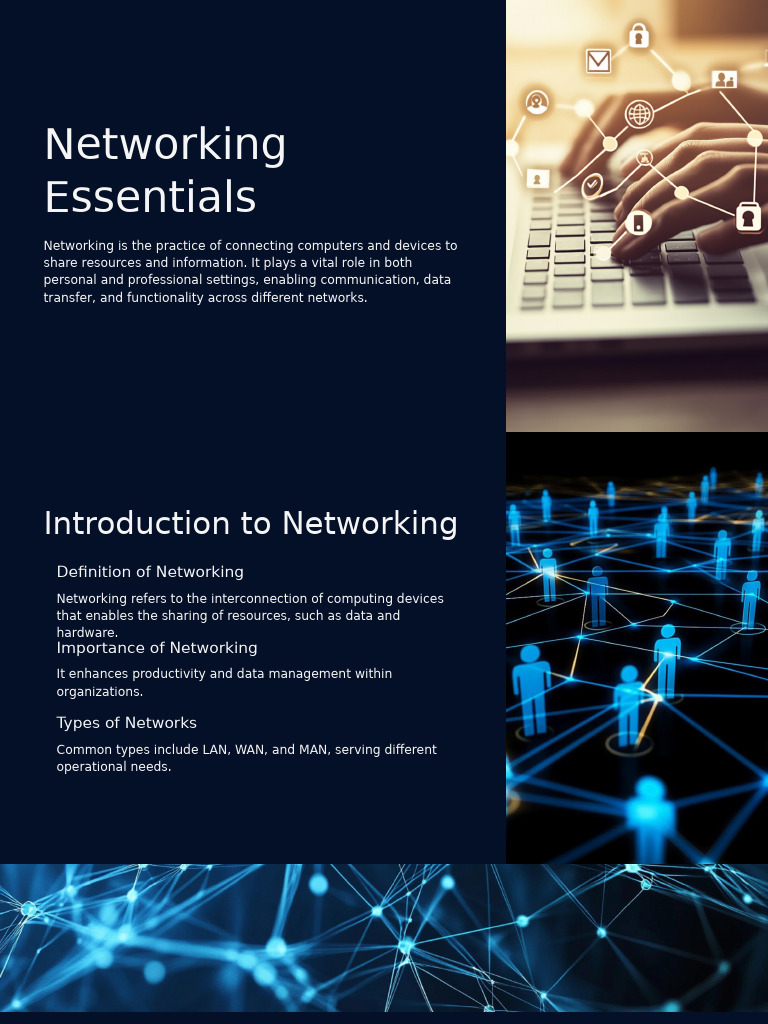 Networking Essentials

Networking is the practice of connecting computers and devices to share resources and information. It plays a vital role in both personal and professional settings, enabling communication, data transfer, and functionality across different networks.

Introduction to Networking

Definition of Networking

Networking refers to the interconnection of computing devices that enables the sharing of resources, such as data and hardware.

Importance of Networking

It enhances productivity and data management within organizations.

Types of Networks

Common types include LAN, WAN, and MAN, serving different operational needs.